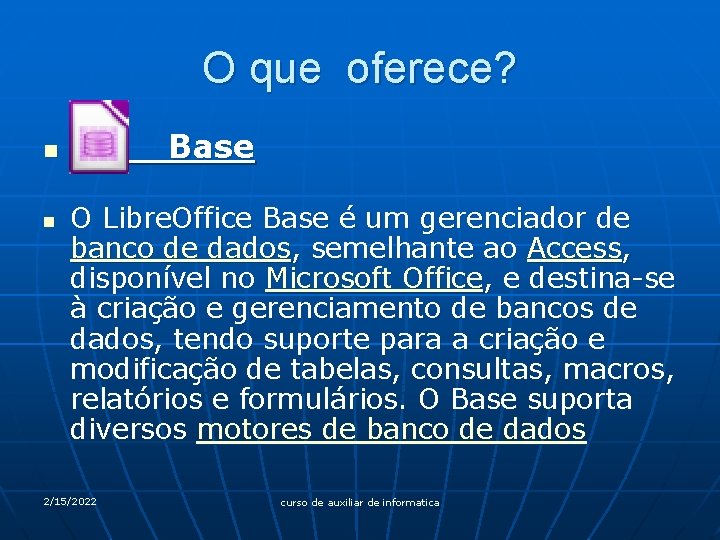 O que oferece?

Base

O LibreOffice Base é um gerenciador de banco de dados, semelhante ao Access, disponível no Microsoft Office, e destina-se à criação e gerenciamento de bancos de dados, tendo suporte para a criação e modificação de tabelas, consultas, macros, relatórios e formulários. O Base suporta diversos motores de banco de dados

2/15/2022

curso de auxiliar de informatica